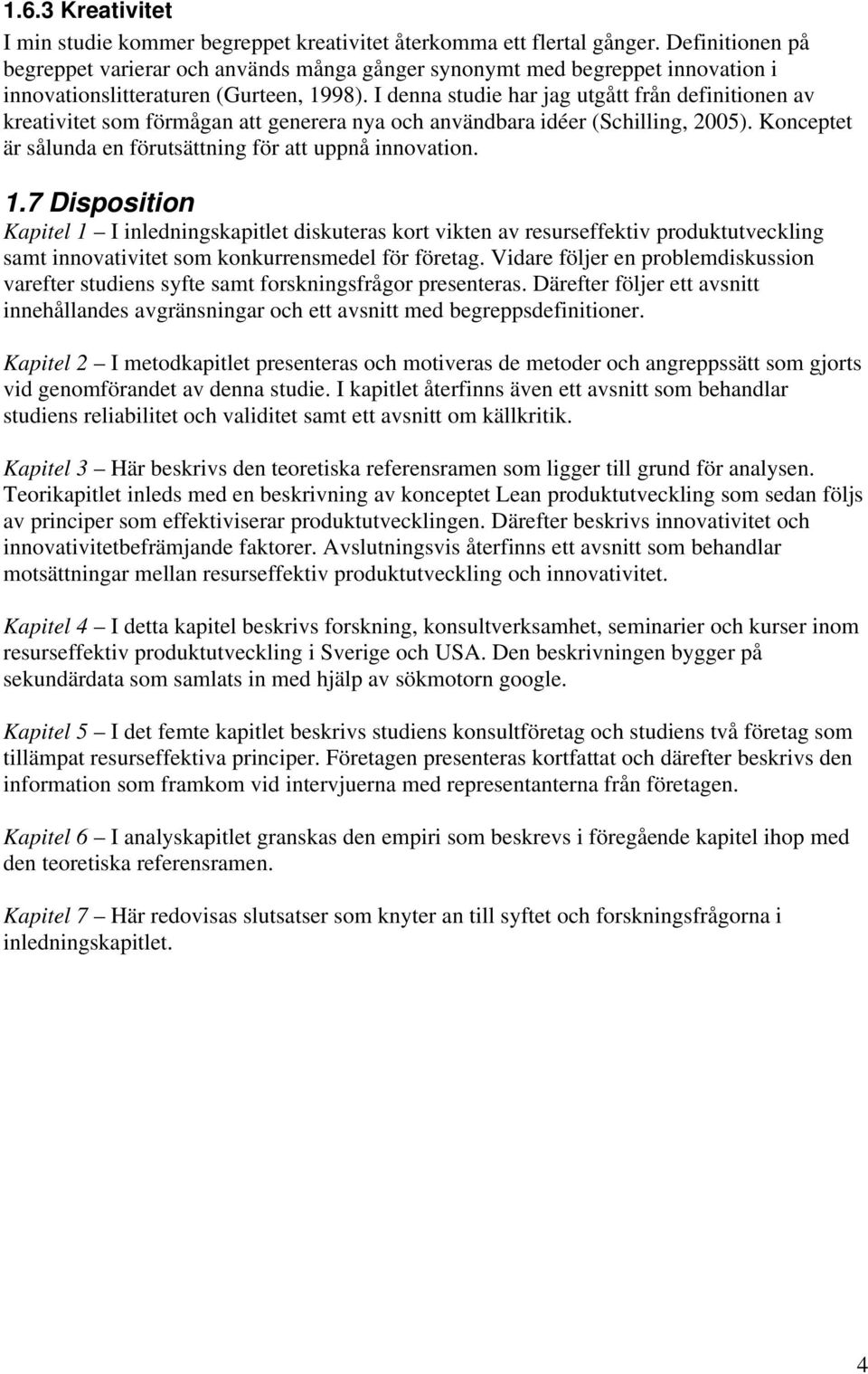 1.6.3 Kreativitet
I min studie kommer begreppet kreativitet återkomma ett flertal gånger. Definitionen på begreppet varierar och används många gånger synonymt med begreppet innovation i innovationslitteraturen (Gurteen, 1998). I denna studie har jag utgått från definitionen av kreativitet som förmågan att generera nya och användbara idéer (Schilling, 2005). Konceptet är sålunda en förutsättning för att uppnå innovation.

1.7 Disposition
Kapitel 1 – I inledningskapitlet diskuteras kort vikten av resurseffektiv produktutveckling samt innovativitet som konkurrensmedel för företag. Vidare följer en problemdiskussion varefter studiens syfte samt forskningsfrågor presenteras. Därefter följer ett avsnitt innehållandes avgränsningar och ett avsnitt med begreppsdefinitioner.

Kapitel 2 – I metodkapitlet presenteras och motiveras de metoder och angreppssätt som gjorts vid genomförandet av denna studie. I kapitlet återfinns även ett avsnitt som behandlar studiens reliabilitet och validitet samt ett avsnitt om källkritik.

Kapitel 3 – Här beskrivs den teoretiska referensramen som ligger till grund för analysen. Teorikapitlet inleds med en beskrivning av konceptet Lean produktutveckling som sedan följs av principer som effektiviserar produktutvecklingen. Därefter beskrivs innovativitet och innovativitetbefrämjande faktorer. Avslutningsvis återfinns ett avsnitt som behandlar motsättningar mellan resurseffektiv produktutveckling och innovativitet.

Kapitel 4 – I detta kapitel beskrivs forskning, konsultverksamhet, seminarier och kurser inom resurseffektiv produktutveckling i Sverige och USA. Den beskrivningen bygger på sekundärdata som samlats in med hjälp av sökmotorn google.

Kapitel 5 – I det femte kapitlet beskrivs studiens konsultföretag och studiens två företag som tillämpat resurseffektiva principer. Företagen presenteras kortfattat och därefter beskrivs den information som framkom vid intervjuerna med representanterna från företagen.

Kapitel 6 – I analyskapitlet granskas den empiri som beskrevs i föregående kapitel ihop med den teoretiska referensramen.

Kapitel 7 – Här redovisas slutsatser som knyter an till syftet och forskningsfrågorna i inledningskapitlet.

4